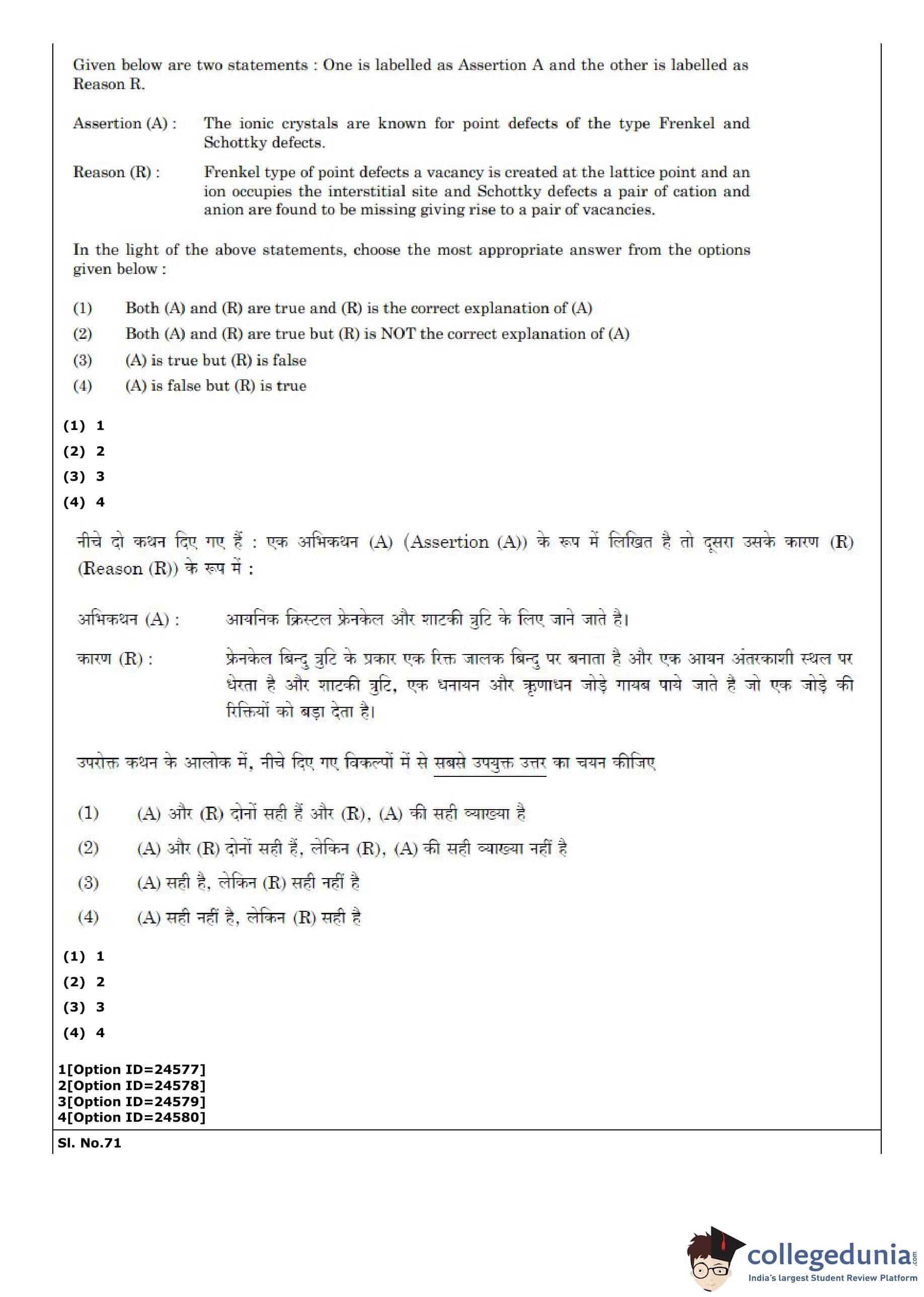 Given below are two statements : One is labelled as Assertion A and the other is labelled as Reason R.

Assertion (A) : The ionic crystals are known for point defects of the type Frenkel and Schottky defects.

Reason (R) : Frenkel type of point defects a vacancy is created at the lattice point and an ion occupies the interstitial site and Schottky defects a pair of cation and anion are found to be missing giving rise to a pair of vacancies.

In the light of the above statements, choose the most appropriate answer from the options given below :

(1) Both (A) and (R) are true and (R) is the correct explanation of (A)
(2) Both (A) and (R) are true but (R) is NOT the correct explanation of (A)
(3) (A) is true but (R) is false
(4) (A) is false but (R) is true

(1) 1
(2) 2
(3) 3
(4) 4

नीचे दो कथन दिए गए हैं : एक अभिकथन (A) (Assertion (A)) के रूप में लिखित है तो दूसरा उसके कारण (R) (Reason (R)) के रूप में :

अभिकथन (A) : आयनिक क्रिस्टल फ्रेनकेल और शाटकी त्रुटि के लिए जाने जाते है।

कारण (R) : फ्रेनकेल बिन्दु त्रुटि के प्रकार एक रिक्त जालक बिन्दु पर बनाता है और एक आयन अंतरकाशी स्थल पर धेरता है और शाटकी त्रुटि, एक धनायन और ऋणाधन जोड़े गायब पाये जाते है जो एक जोड़े की रिक्तियों को बड़ा देता है।

उपरोक्त कथन के आलोक में, नीचे दिए गए विकल्पों में से सबसे उपयुक्त उत्तर का चयन कीजिए

(1) (A) और (R) दोनों सही हैं और (R), (A) की सही व्याख्या है
(2) (A) और (R) दोनों सही हैं, लेकिन (R), (A) की सही व्याख्या नहीं है
(3) (A) सही है, लेकिन (R) सही नहीं है
(4) (A) सही नहीं है, लेकिन (R) सही है

(1) 1
(2) 2
(3) 3
(4) 4

1[Option ID=24577]
2[Option ID=24578]
3[Option ID=24579]
4[Option ID=24580]

Sl. No.71

collegedunia.com
India's largest Student Review Platform